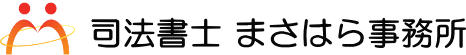 司法書士 まさはら事務所